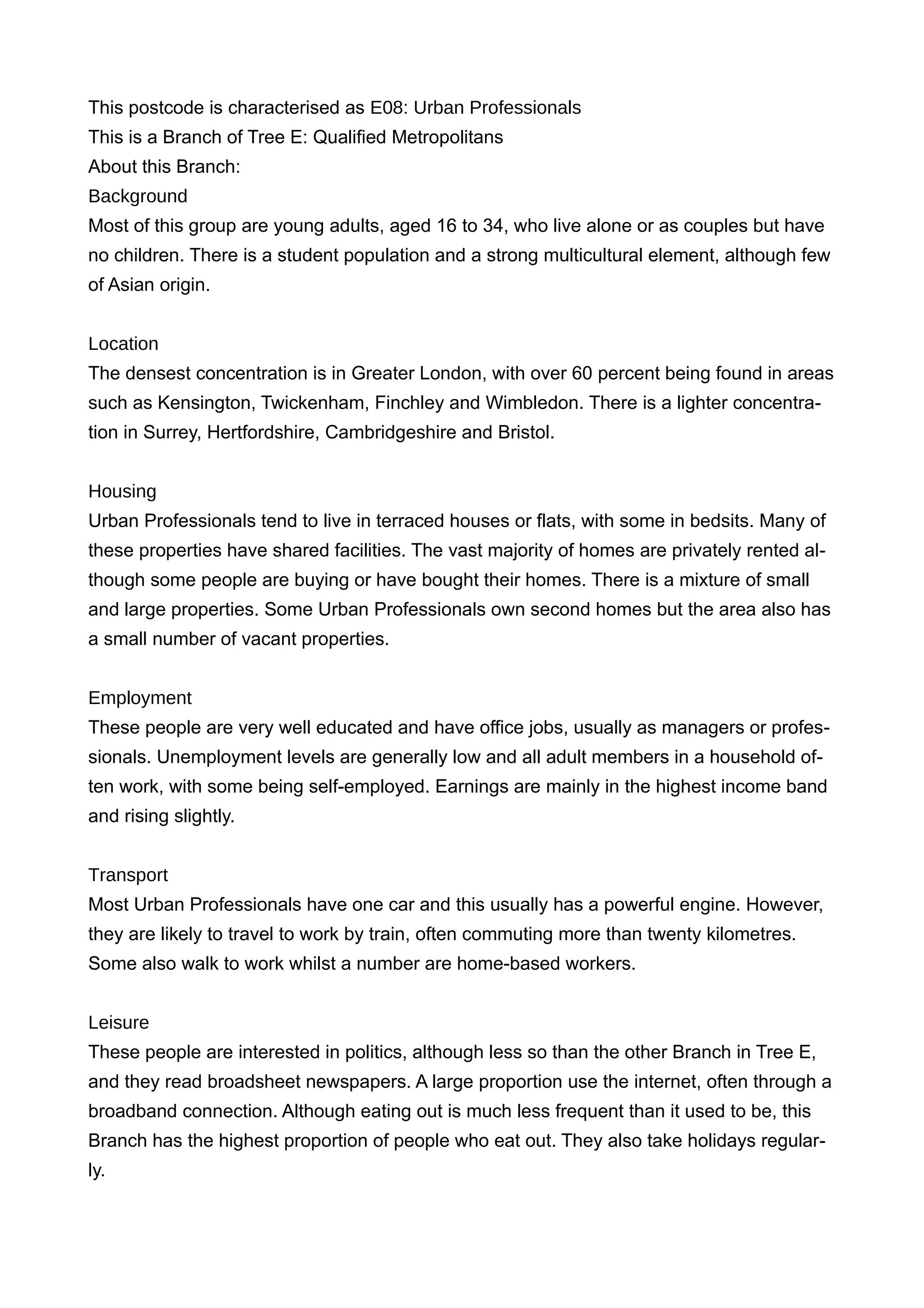 This postcode is characterised as E08: Urban Professionals
This is a Branch of Tree E: Qualified Metropolitans
About this Branch:
Background
Most of this group are young adults, aged 16 to 34, who live alone or as couples but have no children. There is a student population and a strong multicultural element, although few of Asian origin.

Location
The densest concentration is in Greater London, with over 60 percent being found in areas such as Kensington, Twickenham, Finchley and Wimbledon. There is a lighter concentration in Surrey, Hertfordshire, Cambridgeshire and Bristol.

Housing
Urban Professionals tend to live in terraced houses or flats, with some in bedsits. Many of these properties have shared facilities. The vast majority of homes are privately rented although some people are buying or have bought their homes. There is a mixture of small and large properties. Some Urban Professionals own second homes but the area also has a small number of vacant properties.

Employment
These people are very well educated and have office jobs, usually as managers or professionals. Unemployment levels are generally low and all adult members in a household often work, with some being self-employed. Earnings are mainly in the highest income band and rising slightly.

Transport
Most Urban Professionals have one car and this usually has a powerful engine. However, they are likely to travel to work by train, often commuting more than twenty kilometres. Some also walk to work whilst a number are home-based workers.

Leisure
These people are interested in politics, although less so than the other Branch in Tree E, and they read broadsheet newspapers. A large proportion use the internet, often through a broadband connection. Although eating out is much less frequent than it used to be, this Branch has the highest proportion of people who eat out. They also take holidays regularly.